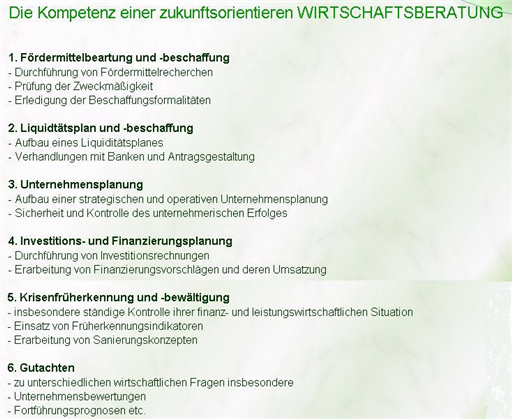 Die Kompetenz einer zukunftsorientieren WIRTSCHAFTSBERATUNG

1. Fördermittelbeartung und -beschaffung
- Durchführung von Fördermittelrecherchen
- Prüfung der Zweckmäßigkeit
- Erledigung der Beschaffungsformalitäten

2. Liquidtätsplan und -beschaffung
- Aufbau eines Liquiditätsplanes
- Verhandlungen mit Banken und Antragsgestaltung

3. Unternehmensplanung
- Aufbau einer strategischen und operativen Unternehmensplanung
- Sicherheit und Kontrolle des unternehmerischen Erfolges

4. Investitions- und Finanzierungsplanung
- Durchführung von Investitionsrechnungen
- Erarbeitung von Finanzierungsvorschlägen und deren Umsatzung

5. Krisenfrüherkennung und -bewältigung
- insbesondere ständige Kontrolle ihrer finanz- und leistungswirtschaftlichen Situation
- Einsatz von Früherkennungsindikatoren
- Erarbeitung von Sanierungskonzepten

6. Gutachten
- zu unterschiedlichen wirtschaftlichen Fragen insbesondere
- Unternehmensbewertungen
- Fortführungsprognosen etc.